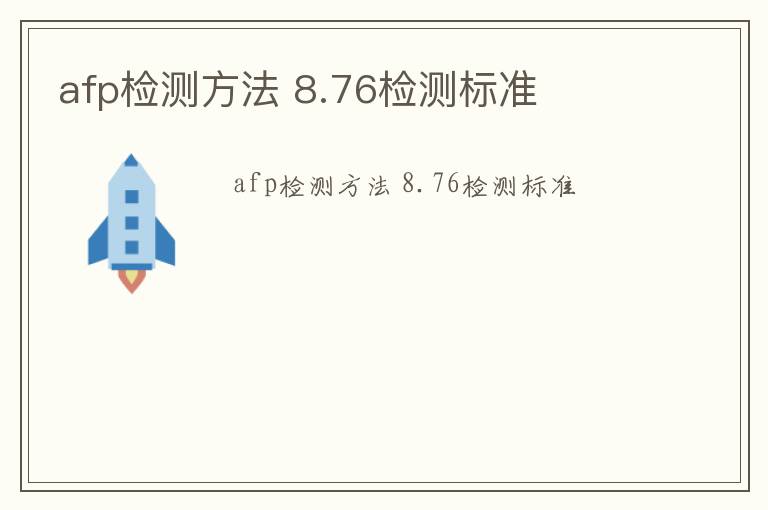 afp检测方法 8.76检测标准

afp检测方法 8.76检测标准